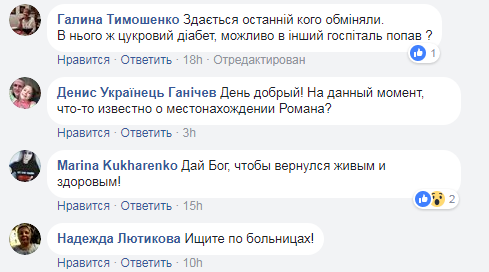 Галина Тимошенко Здається останній кого обміняли. В нього ж цукровий діабет, можливо в інший госпіталь попав ?
1
Нравится · Ответить · 18h · Отредактирован

Денис Українець Ганічев День добрый! На данный момент, что-то известно о местонахождении Романа?
Нравится · Ответить · 3h

Marina Kukharenko Дай Бог, чтобы вернулся живым и здоровым!
2
Нравится · Ответить · 15h

Надежда Лютикова Ищите по больницах!
Нравится · Ответить · 10h